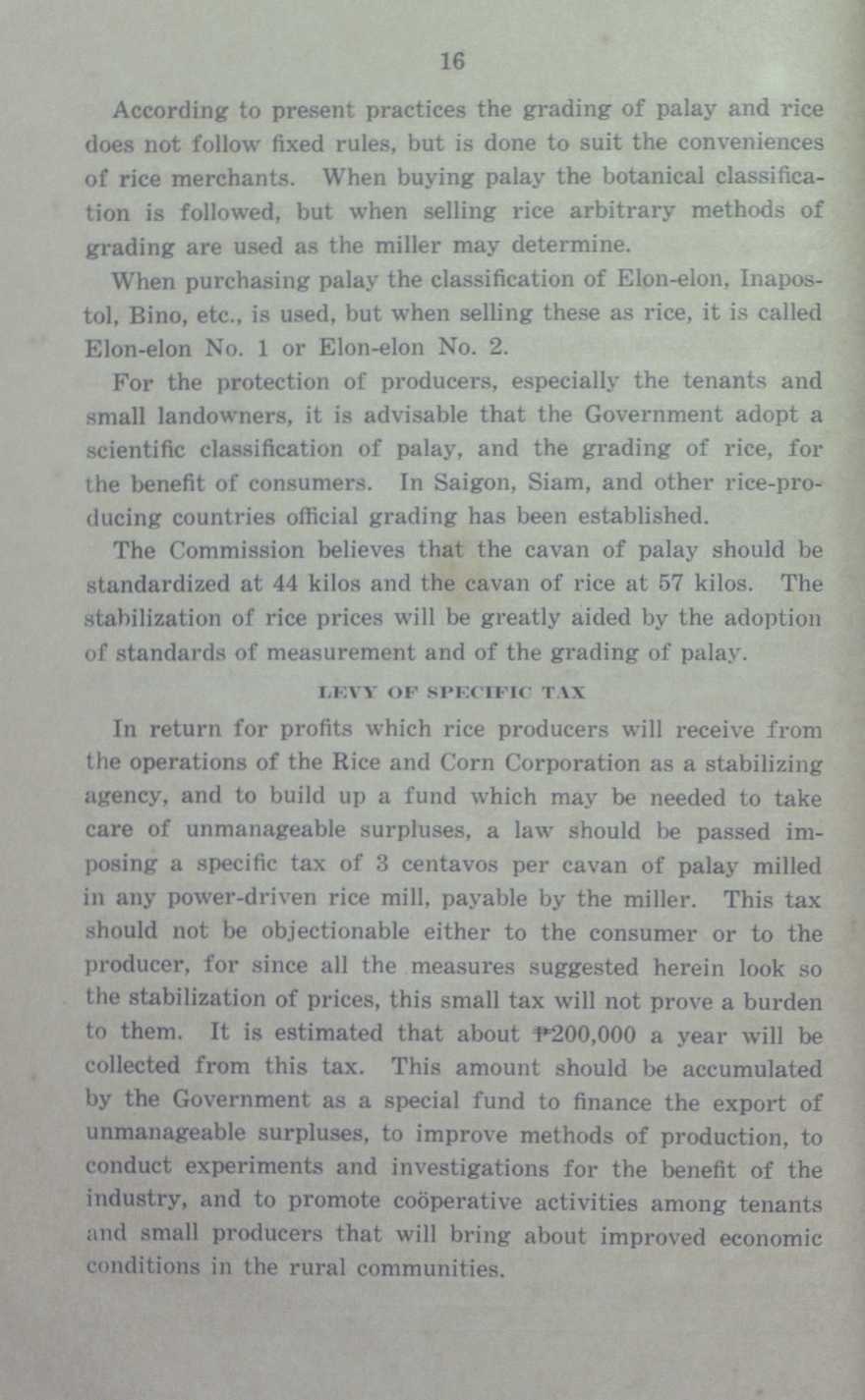 16

According to present practices the grading of palay and rice does not follow fixed rules, but is done to suit the conveniences of rice merchants. When buying palay the botanical classification is followed, but when selling rice arbitrary methods of grading are used as the miller may determine.

When purchasing palay the classification of Elon-elon, Inapostol, Bino, etc., is used, but when selling these as rice, it is called Elon-elon No. 1 or Elon-elon No. 2.

For the protection of producers, especially the tenants and small landowners, it is advisable that the Government adopt a scientific classification of palay, and the grading of rice, for the benefit of consumers. In Saigon, Siam, and other rice-producing countries official grading has been established.

The Commission believes that the cavan of palay should be standardized at 44 kilos and the cavan of rice at 57 kilos. The stabilization of rice prices will be greatly aided by the adoption of standards of measurement and of the grading of palay.

LEVY OF SPECIFIC TAX

In return for profits which rice producers will receive from the operations of the Rice and Corn Corporation as a stabilizing agency, and to build up a fund which may be needed to take care of unmanageable surpluses, a law should be passed imposing a specific tax of 3 centavos per cavan of palay milled in any power-driven rice mill, payable by the miller. This tax should not be objectionable either to the consumer or to the producer, for since all the measures suggested herein look so the stabilization of prices, this small tax will not prove a burden to them. It is estimated that about ₱200,000 a year will be collected from this tax. This amount should be accumulated by the Government as a special fund to finance the export of unmanageable surpluses, to improve methods of production, to conduct experiments and investigations for the benefit of the industry, and to promote coöperative activities among tenants and small producers that will bring about improved economic conditions in the rural communities.